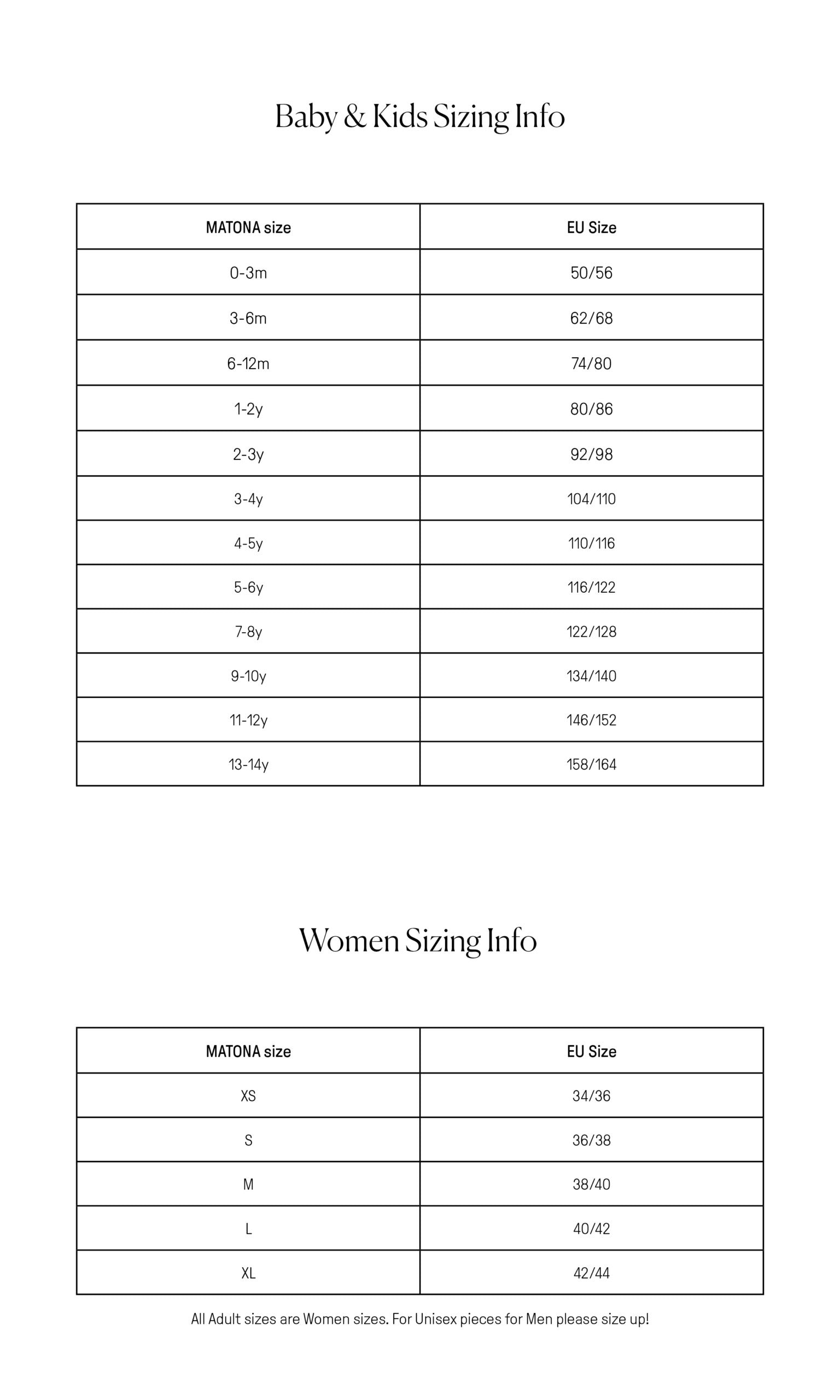 Baby & Kids Sizing Info

| MATONA size | EU Size |
|---|---|
| 0-3m | 50/56 |
| 3-6m | 62/68 |
| 6-12m | 74/80 |
| 1-2y | 80/86 |
| 2-3y | 92/98 |
| 3-4y | 104/110 |
| 4-5y | 110/116 |
| 5-6y | 116/122 |
| 7-8y | 122/128 |
| 9-10y | 134/140 |
| 11-12y | 146/152 |
| 13-14y | 158/164 |

Women Sizing Info

| MATONA size | EU Size |
|---|---|
| XS | 34/36 |
| S | 36/38 |
| M | 38/40 |
| L | 40/42 |
| XL | 42/44 |

All Adult sizes are Women sizes. For Unisex pieces for Men please size up!